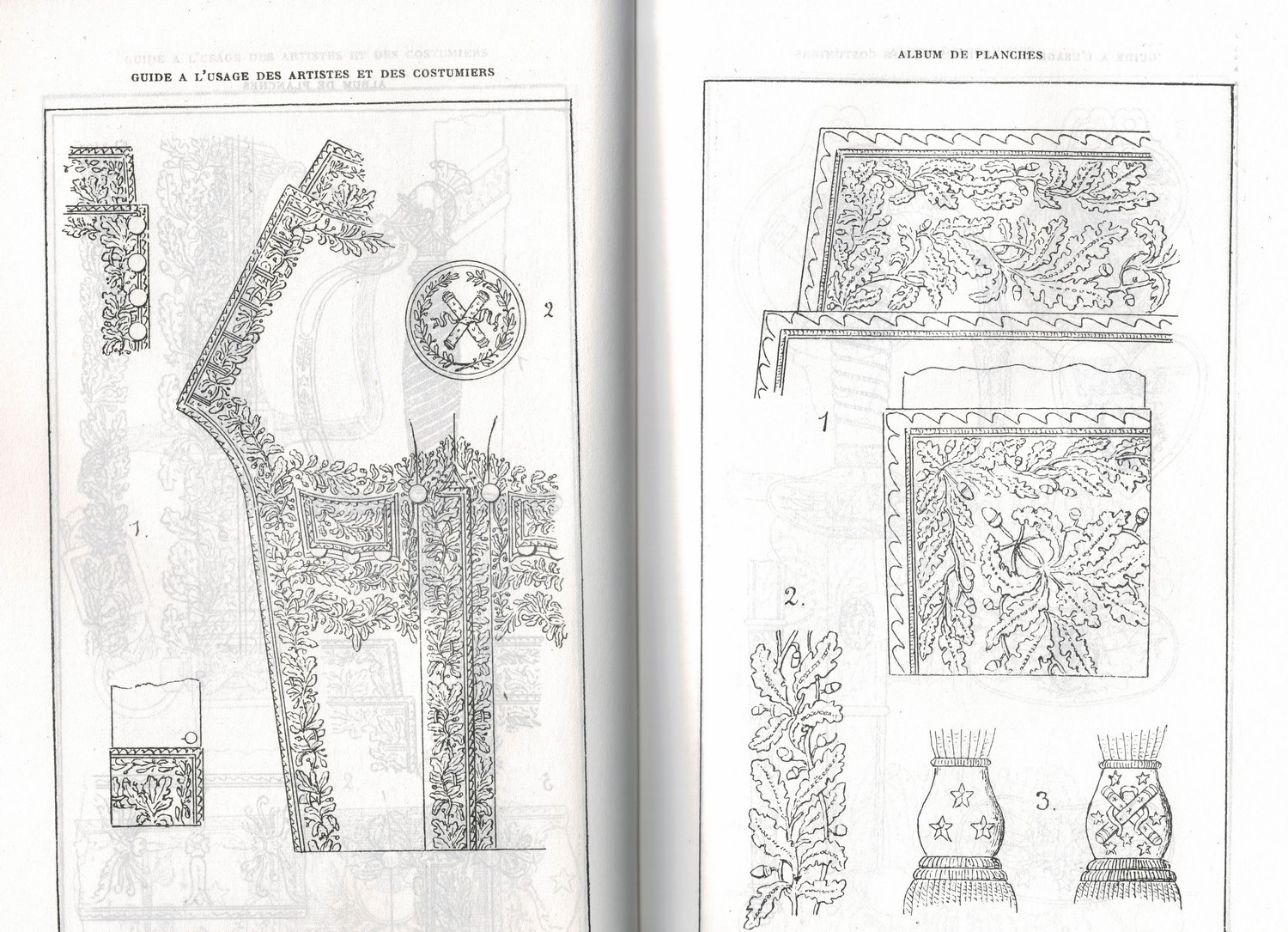 GUIDE A L'USAGE DES ARTISTES ET DES COSTUMIERS

2

1.

ALBUM DE PLANCHES

1

2.

3.